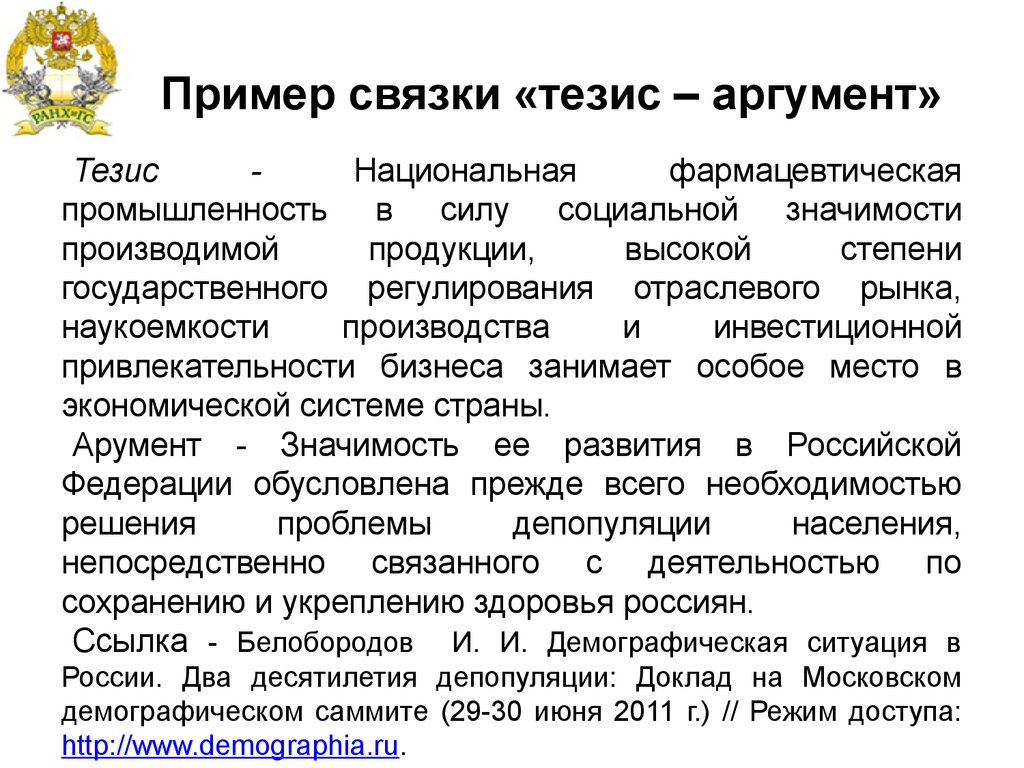 РАНХиГС

Пример связки «тезис – аргумент»

Тезис - Национальная фармацевтическая промышленность в силу социальной значимости производимой продукции, высокой степени государственного регулирования отраслевого рынка, наукоемкости производства и инвестиционной привлекательности бизнеса занимает особое место в экономической системе страны.

Арумент - Значимость ее развития в Российской Федерации обусловлена прежде всего необходимостью решения проблемы депопуляции населения, непосредственно связанного с деятельностью по сохранению и укреплению здоровья россиян.

Ссылка - Белобородов И. И. Демографическая ситуация в России. Два десятилетия депопуляции: Доклад на Московском демографическом саммите (29-30 июня 2011 г.) // Режим доступа: http://www.demographia.ru.